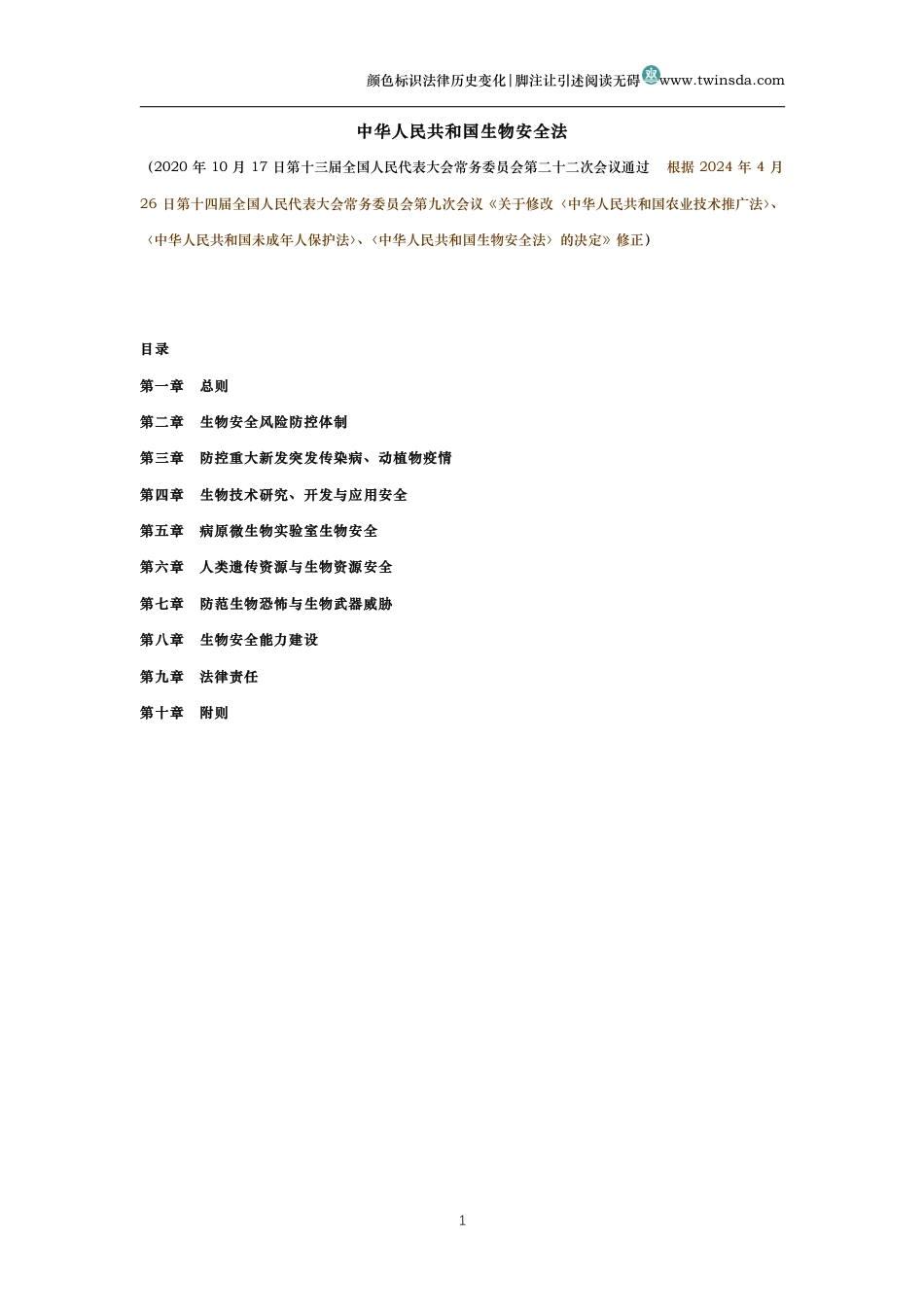 颜色标识法律历史变化|脚注让引述阅读无碍 www.twinsda.com

中华人民共和国生物安全法

（2020年10月17日第十三届全国人民代表大会常务委员会第二十二次会议通过 根据2024年4月26日第十四届全国人民代表大会常务委员会第九次会议《关于修改〈中华人民共和国农业技术推广法〉、〈中华人民共和国未成年人保护法〉、〈中华人民共和国生物安全法〉的决定》修正）

目录

第一章 总则

第二章 生物安全风险防控体制

第三章 防控重大新发突发传染病、动植物疫情

第四章 生物技术研究、开发与应用安全

第五章 病原微生物实验室生物安全

第六章 人类遗传资源与生物资源安全

第七章 防范生物恐怖与生物武器威胁

第八章 生物安全能力建设

第九章 法律责任

第十章 附则

1